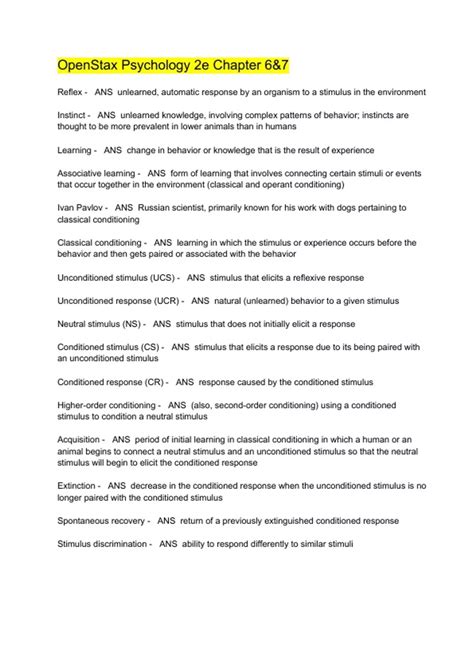 OpenStax Psychology 2e Chapter 6&7

Reflex - ANS unlearned, automatic response by an organism to a stimulus in the environment

Instinct - ANS unlearned knowledge, involving complex patterns of behavior; instincts are thought to be more prevalent in lower animals than in humans

Learning - ANS change in behavior or knowledge that is the result of experience

Associative learning - ANS form of learning that involves connecting certain stimuli or events that occur together in the environment (classical and operant conditioning)

Ivan Pavlov - ANS Russian scientist, primarily known for his work with dogs pertaining to classical conditioning

Classical conditioning - ANS learning in which the stimulus or experience occurs before the behavior and then gets paired or associated with the behavior

Unconditioned stimulus (UCS) - ANS stimulus that elicits a reflexive response

Unconditioned response (UCR) - ANS natural (unlearned) behavior to a given stimulus

Neutral stimulus (NS) - ANS stimulus that does not initially elicit a response

Conditioned stimulus (CS) - ANS stimulus that elicits a response due to its being paired with an unconditioned stimulus

Conditioned response (CR) - ANS response caused by the conditioned stimulus

Higher-order conditioning - ANS (also, second-order conditioning) using a conditioned stimulus to condition a neutral stimulus

Acquisition - ANS period of initial learning in classical conditioning in which a human or an animal begins to connect a neutral stimulus and an unconditioned stimulus so that the neutral stimulus will begin to elicit the conditioned response

Extinction - ANS decrease in the conditioned response when the unconditioned stimulus is no longer paired with the conditioned stimulus

Spontaneous recovery - ANS return of a previously extinguished conditioned response

Stimulus discrimination - ANS ability to respond differently to similar stimuli